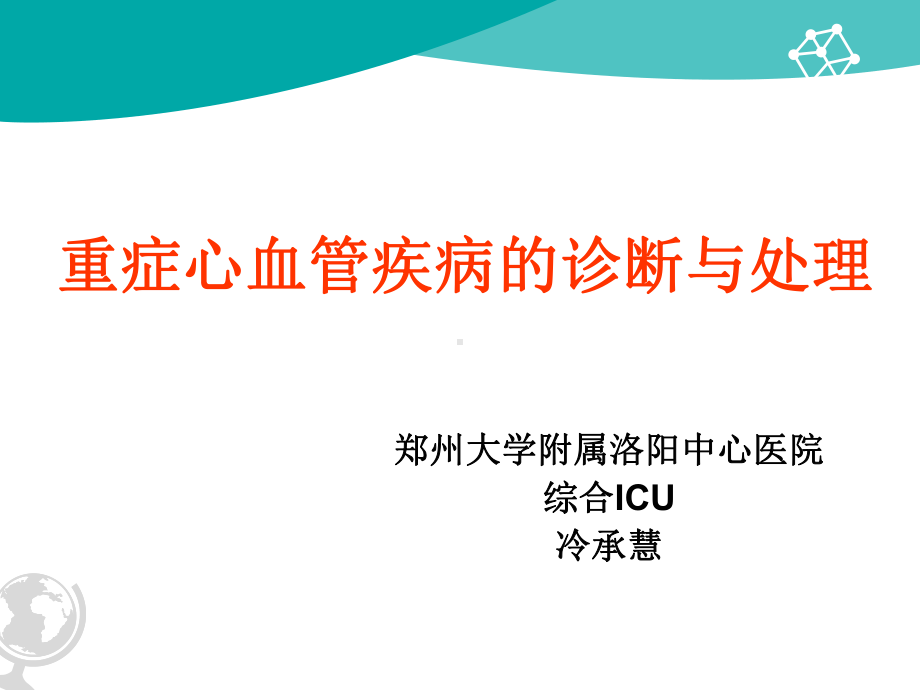 重症心血管疾病的诊断与处理

郑州大学附属洛阳中心医院
综合ICU
冷承慧